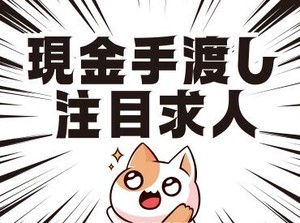 現金手渡し
注目求人